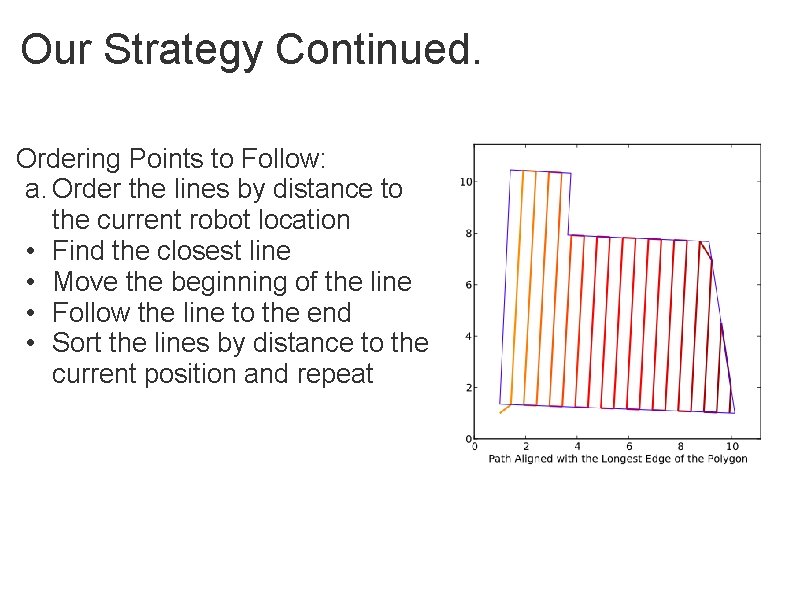 Our Strategy Continued.

Ordering Points to Follow:
a. Order the lines by distance to the current robot location
• Find the closest line
• Move the beginning of the line
• Follow the line to the end
• Sort the lines by distance to the current position and repeat

10
8
6
4
2
0
0 2 4 6 8 10
Path Aligned with the Longest Edge of the Polygon